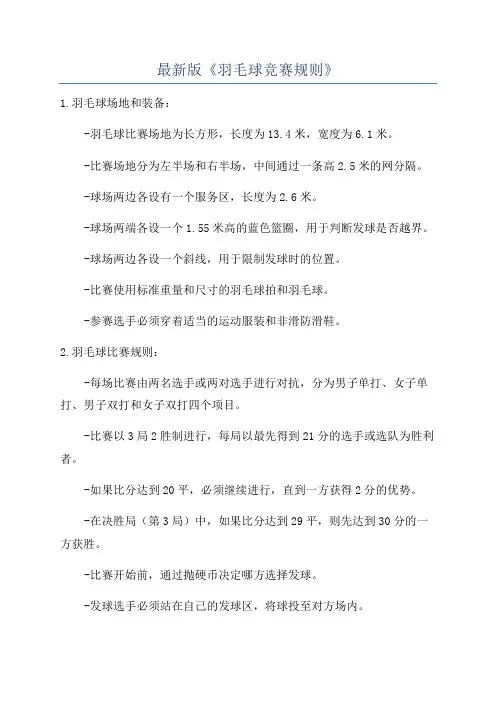 最新版《羽毛球竞赛规则》

1.羽毛球场地和装备：

-羽毛球比赛场地为长方形，长度为13.4米，宽度为6.1米。

-比赛场地分为左半场和右半场，中间通过一条高2.5米的网分隔。

-球场两边各设有一个服务区，长度为2.6米。

-球场两端各设一个1.55米高的蓝色篮圈，用于判断发球是否越界。

-球场两边各设一个斜线，用于限制发球时的位置。

-比赛使用标准重量和尺寸的羽毛球拍和羽毛球。

-参赛选手必须穿着适当的运动服装和非滑防滑鞋。

2.羽毛球比赛规则：

-每场比赛由两名选手或两对选手进行对抗，分为男子单打、女子单打、男子双打和女子双打四个项目。

-比赛以3局2胜制进行，每局以最先得到21分的选手或选队为胜利者。

-如果比分达到20平，必须继续进行，直到一方获得2分的优势。

-在决胜局（第3局）中，如果比分达到29平，则先达到30分的一方获胜。

-比赛开始前，通过抛硬币决定哪方选择发球。

-发球选手必须站在自己的发球区，将球投至对方场内。